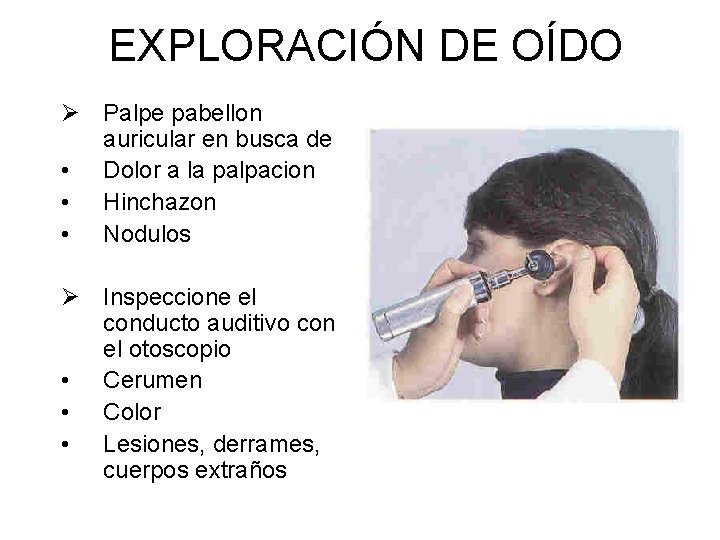 EXPLORACIÓN DE OÍDO

➢ Palpe pabellon auricular en busca de
• Dolor a la palpacion
• Hinchazon
• Nodulos

➢ Inspeccione el conducto auditivo con el otoscopio
• Cerumen
• Color
• Lesiones, derrames, cuerpos extraños